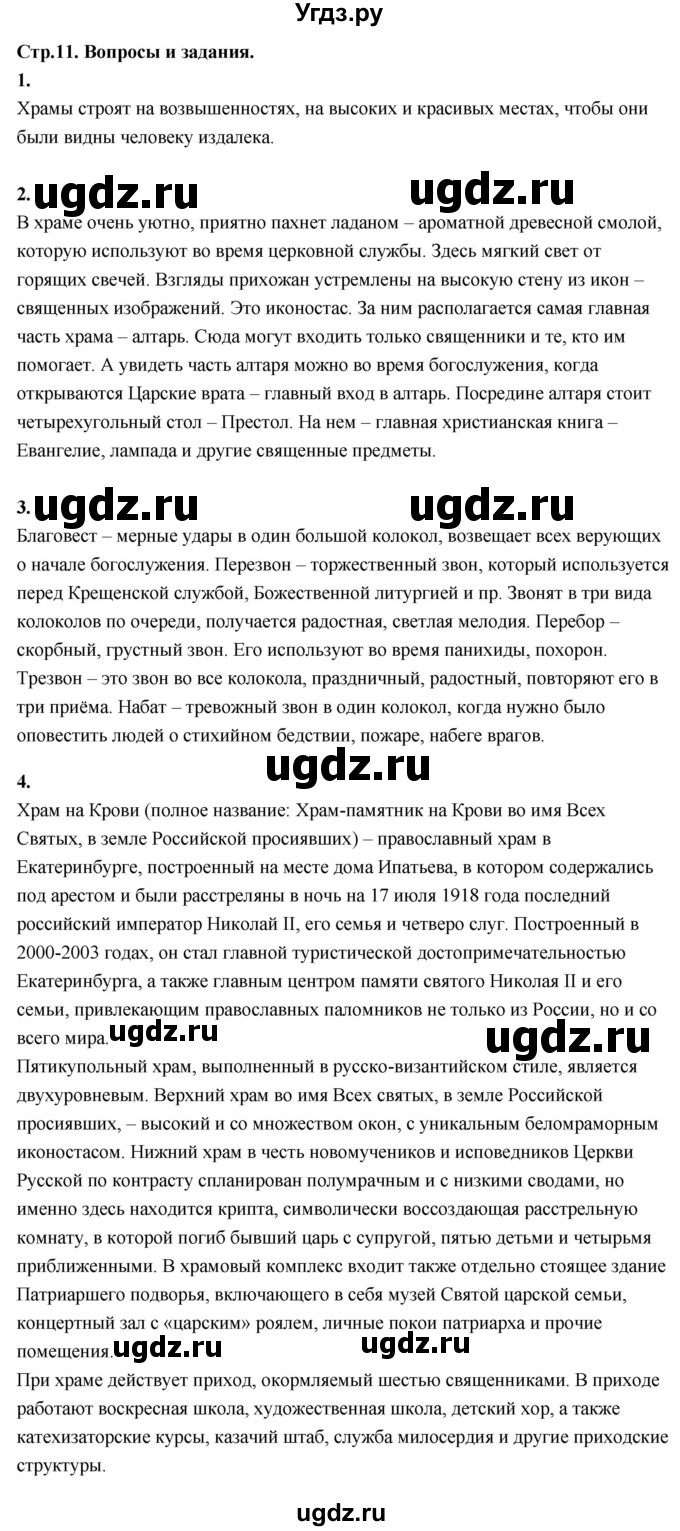 Угдз.ру

Стр.11. Вопросы и задания.

1.

Храмы строят на возвышенностях, на высоких и красивых местах, чтобы они были видны человеку издалека.

2. ugdz.ru ugdz.ru

В храме очень уютно, приятно пахнет ладаном – ароматной древесной смолой, которую используют во время церковной службы. Здесь мягкий свет от горящих свечей. Взгляды прихожан устремлены на высокую стену из икон – священных изображений. Это иконостас. За ним располагается самая главная часть храма – алтарь. Сюда могут входить только священники и те, кто им помогает. А увидеть часть алтаря можно во время богослужения, когда открываются Царские врата – главный вход в алтарь. Посредине алтаря стоит четырехугольный стол – Престол. На нем – главная христианская книга – Евангелие, лампада и другие священные предметы.

3. ugdz.ru ugdz.ru

Благовест – мерные удары в один большой колокол, возвещает всех верующих о начале богослужения. Перезвон – торжественный звон, который используется перед Крещенской службой, Божественной литургией и пр. Звонят в три вида колоколов по очереди, получается радостная, светлая мелодия. Перебор – скорбный, грустный звон. Его используют во время панихиды, похорон. Трезвон – это звон во все колокола, праздничный, радостный, повторяют его в три приёма. Набат – тревожный звон в один колокол, когда нужно было оповестить людей о стихийном бедствии, пожаре, набеге врагов.

4. ugdz.ru

Храм на Крови (полное название: Храм-памятник на Крови во имя Всех Святых, в земле Российской просиявших) – православный храм в Екатеринбурге, построенный на месте дома Ипатьева, в котором содержались под арестом и были расстреляны в ночь на 17 июля 1918 года последний российский император Николай II, его семья и четверо слуг. Построенный в 2000-2003 годах, он стал главной туристической достопримечательностью Екатеринбурга, а также главным центром памяти святого Николая II и его семьи, привлекающим православных паломников не только из России, но и со всего мира. ugdz.ru ugdz.ru

Пятикупольный храм, выполненный в русско-византийском стиле, является двухуровневым. Верхний храм во имя Всех святых, в земле Российской просиявших, – высокий и со множеством окон, с уникальным беломраморным иконостасом. Нижний храм в честь новомучеников и исповедников Церкви Русской по контрасту спланирован полумрачным и с низкими сводами, но именно здесь находится крипта, символически воссоздающая расстрельную комнату, в которой погиб бывший царь с супругой, пятью детьми и четырьмя приближенными. В храмовый комплекс входит также отдельно стоящее здание Патриаршего подворья, включающего в себя музей Святой царской семьи, концертный зал с «царским» роялем, личные покои патриарха и прочие помещения. ugdz.ru ugdz.ru

При храме действует приход, окормляемый шестью священниками. В приходе работают воскресная школа, художественная школа, детский хор, а также катехизаторские курсы, казачий штаб, служба милосердия и другие приходские структуры.

ugdz.ru